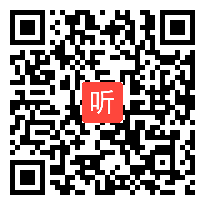 听